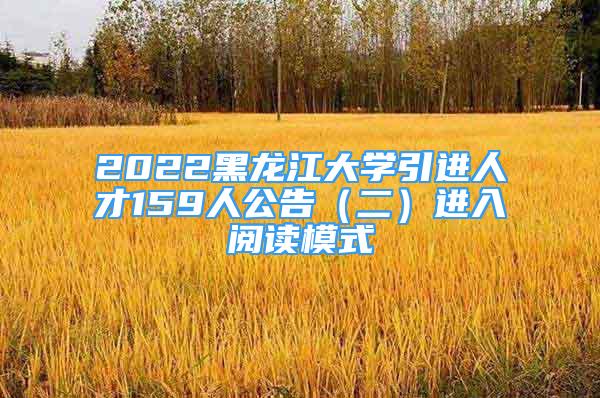 2022黑龙江大学引进人才159人公告（二）进入阅读模式